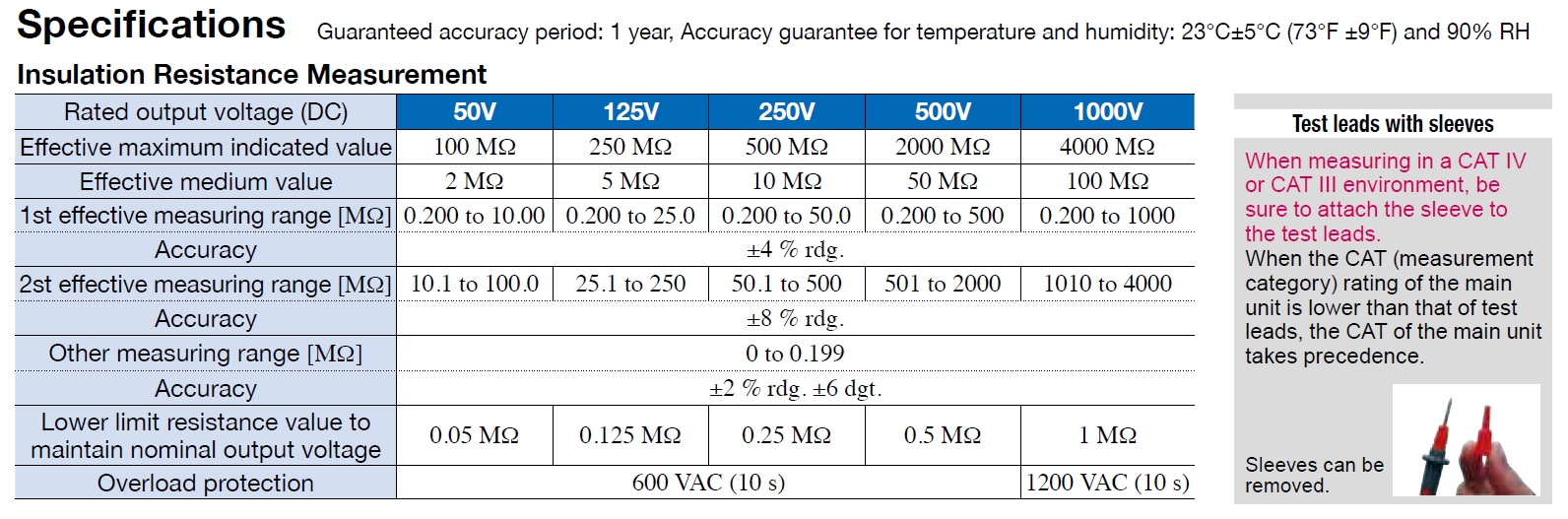 Specifications Guaranteed accuracy period: 1 year, Accuracy guarantee for temperature and humidity: 23°C±5°C (73°F ±9°F) and 90% RH

Insulation Resistance Measurement

| Rated output voltage (DC) | 50V | 125V | 250V | 500V | 1000V |
|---|---|---|---|---|---|
| Effective maximum indicated value | 100 MΩ | 250 MΩ | 500 MΩ | 2000 MΩ | 4000 MΩ |
| Effective medium value | 2 MΩ | 5 MΩ | 10 MΩ | 50 MΩ | 100 MΩ |
| 1st effective measuring range [MΩ] | 0.200 to 10.00 | 0.200 to 25.0 | 0.200 to 50.0 | 0.200 to 500 | 0.200 to 1000 |
| Accuracy | ±4 % rdg. | | | | |
| 2st effective measuring range [MΩ] | 10.1 to 100.0 | 25.1 to 250 | 50.1 to 500 | 501 to 2000 | 1010 to 4000 |
| Accuracy | ±8 % rdg. | | | | |
| Other measuring range [MΩ] | 0 to 0.199 | | | | |
| Accuracy | ±2 % rdg. ±6 dgt. | | | | |
| Lower limit resistance value to maintain nominal output voltage | 0.05 MΩ | 0.125 MΩ | 0.25 MΩ | 0.5 MΩ | 1 MΩ |
| Overload protection | 600 VAC (10 s) | | | | 1200 VAC (10 s) |

Test leads with sleeves

When measuring in a CAT IV or CAT III environment, be sure to attach the sleeve to the test leads.
When the CAT (measurement category) rating of the main unit is lower than that of test leads, the CAT of the main unit takes precedence.

Sleeves can be removed.